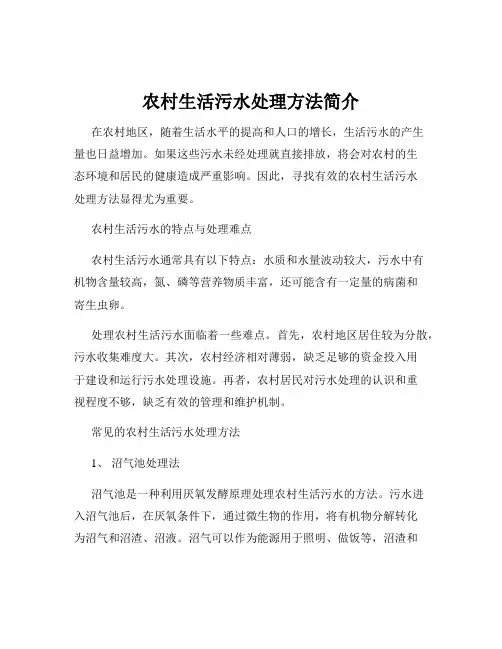 农村生活污水处理方法简介

在农村地区，随着生活水平的提高和人口的增长，生活污水的产生量也日益增加。如果这些污水未经处理就直接排放，将会对农村的生态环境和居民的健康造成严重影响。因此，寻找有效的农村生活污水处理方法显得尤为重要。

农村生活污水的特点与处理难点

农村生活污水通常具有以下特点：水质和水量波动较大，污水中有机物含量较高，氮、磷等营养物质丰富，还可能含有一定量的病菌和寄生虫卵。

处理农村生活污水面临着一些难点。首先，农村地区居住较为分散，污水收集难度大。其次，农村经济相对薄弱，缺乏足够的资金投入用于建设和运行污水处理设施。再者，农村居民对污水处理的认识和重视程度不够，缺乏有效的管理和维护机制。

常见的农村生活污水处理方法

1、 沼气池处理法

沼气池是一种利用厌氧发酵原理处理农村生活污水的方法。污水进入沼气池后，在厌氧条件下，通过微生物的作用，将有机物分解转化为沼气和沼渣、沼液。沼气可以作为能源用于照明、做饭等，沼渣和